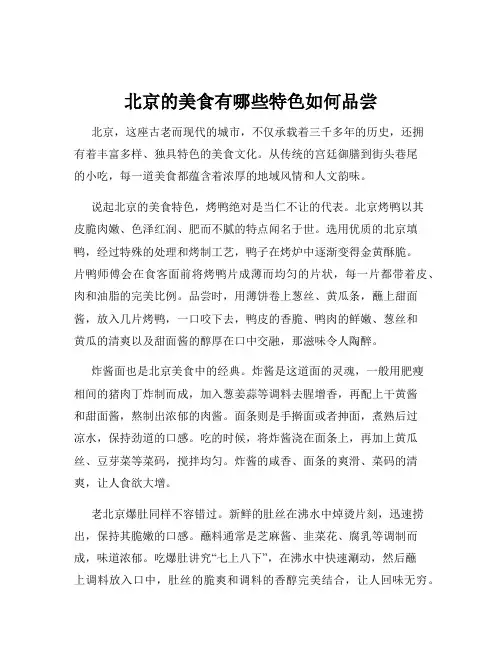 北京的美食有哪些特色如何品尝

北京，这座古老而现代的城市，不仅承载着三千多年的历史，还拥有着丰富多样、独具特色的美食文化。从传统的宫廷御膳到街头巷尾的小吃，每一道美食都蕴含着浓厚的地域风情和人文韵味。

说起北京的美食特色，烤鸭绝对是当仁不让的代表。北京烤鸭以其皮脆肉嫩、色泽红润、肥而不腻的特点闻名于世。选用优质的北京填鸭，经过特殊的处理和烤制工艺，鸭子在烤炉中逐渐变得金黄酥脆。片鸭师傅会在食客面前将烤鸭片成薄而均匀的片状，每一片都带着皮、肉和油脂的完美比例。品尝时，用薄饼卷上葱丝、黄瓜条，蘸上甜面酱，放入几片烤鸭，一口咬下去，鸭皮的香脆、鸭肉的鲜嫩、葱丝和黄瓜的清爽以及甜面酱的醇厚在口中交融，那滋味令人陶醉。

炸酱面也是北京美食中的经典。炸酱是这道面的灵魂，一般用肥瘦相间的猪肉丁炸制而成，加入葱姜蒜等调料去腥增香，再配上干黄酱和甜面酱，熬制出浓郁的肉酱。面条则是手擀面或者抻面，煮熟后过凉水，保持劲道的口感。吃的时候，将炸酱浇在面条上，再加上黄瓜丝、豆芽菜等菜码，搅拌均匀。炸酱的咸香、面条的爽滑、菜码的清爽，让人食欲大增。

老北京爆肚同样不容错过。新鲜的肚丝在沸水中焯烫片刻，迅速捞出，保持其脆嫩的口感。蘸料通常是芝麻酱、韭菜花、腐乳等调制而成，味道浓郁。吃爆肚讲究“七上八下”，在沸水中快速涮动，然后蘸上调料放入口中，肚丝的脆爽和调料的香醇完美结合，让人回味无穷。